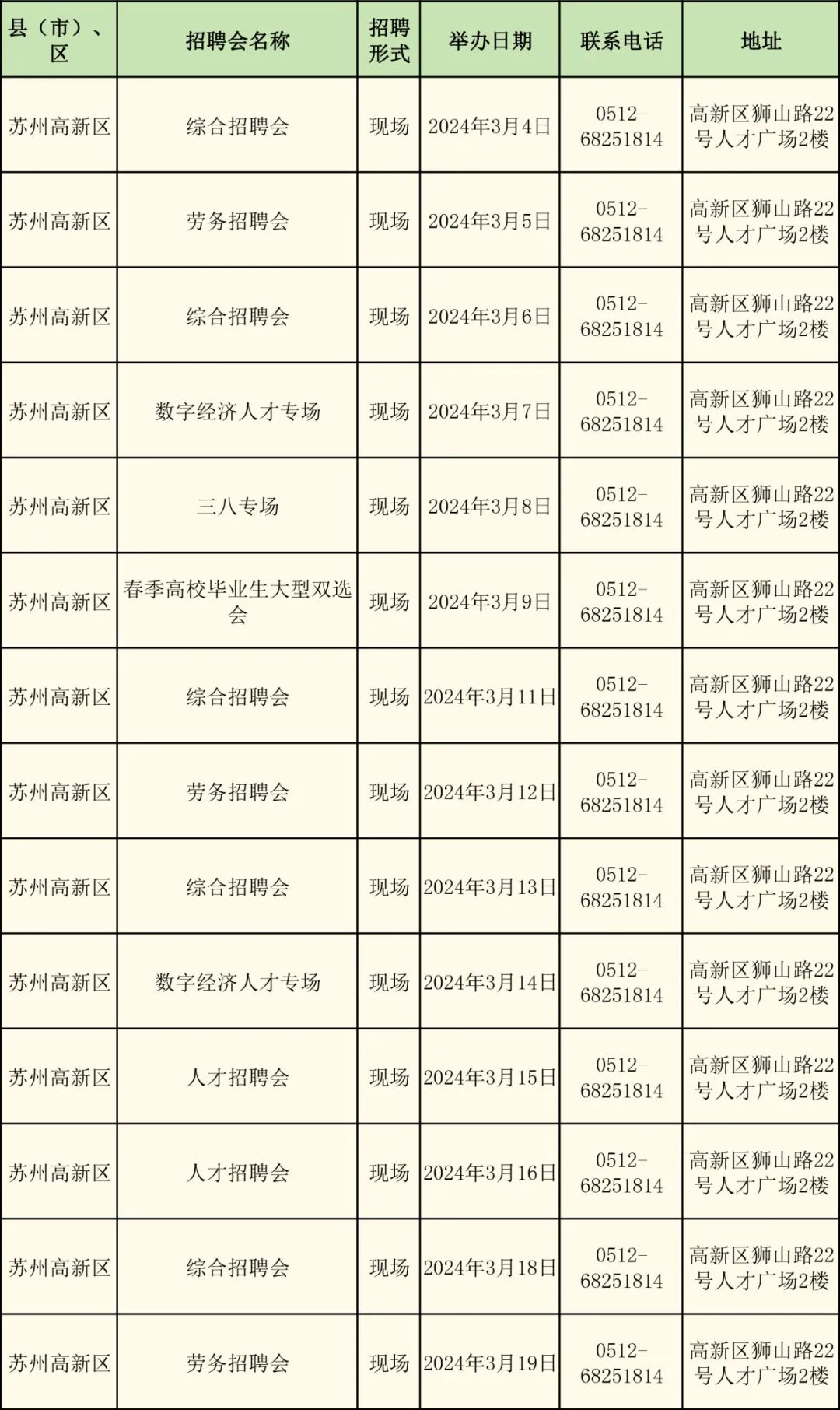 | 县（市）、区 | 招聘会名称 | 招聘形式 | 举办日期 | 联系电话 | 地址 |
|---|---|---|---|---|---|
| 苏州高新区 | 综合招聘会 | 现场 | 2024年3月4日 | 0512-68251814 | 高新区狮山路22号人才广场2楼 |
| 苏州高新区 | 劳务招聘会 | 现场 | 2024年3月5日 | 0512-68251814 | 高新区狮山路22号人才广场2楼 |
| 苏州高新区 | 综合招聘会 | 现场 | 2024年3月6日 | 0512-68251814 | 高新区狮山路22号人才广场2楼 |
| 苏州高新区 | 数字经济人才专场 | 现场 | 2024年3月7日 | 0512-68251814 | 高新区狮山路22号人才广场2楼 |
| 苏州高新区 | 三八专场 | 现场 | 2024年3月8日 | 0512-68251814 | 高新区狮山路22号人才广场2楼 |
| 苏州高新区 | 春季高校毕业生大型双选会 | 现场 | 2024年3月9日 | 0512-68251814 | 高新区狮山路22号人才广场2楼 |
| 苏州高新区 | 综合招聘会 | 现场 | 2024年3月11日 | 0512-68251814 | 高新区狮山路22号人才广场2楼 |
| 苏州高新区 | 劳务招聘会 | 现场 | 2024年3月12日 | 0512-68251814 | 高新区狮山路22号人才广场2楼 |
| 苏州高新区 | 综合招聘会 | 现场 | 2024年3月13日 | 0512-68251814 | 高新区狮山路22号人才广场2楼 |
| 苏州高新区 | 数字经济人才专场 | 现场 | 2024年3月14日 | 0512-68251814 | 高新区狮山路22号人才广场2楼 |
| 苏州高新区 | 人才招聘会 | 现场 | 2024年3月15日 | 0512-68251814 | 高新区狮山路22号人才广场2楼 |
| 苏州高新区 | 人才招聘会 | 现场 | 2024年3月16日 | 0512-68251814 | 高新区狮山路22号人才广场2楼 |
| 苏州高新区 | 综合招聘会 | 现场 | 2024年3月18日 | 0512-68251814 | 高新区狮山路22号人才广场2楼 |
| 苏州高新区 | 劳务招聘会 | 现场 | 2024年3月19日 | 0512-68251814 | 高新区狮山路22号人才广场2楼 |